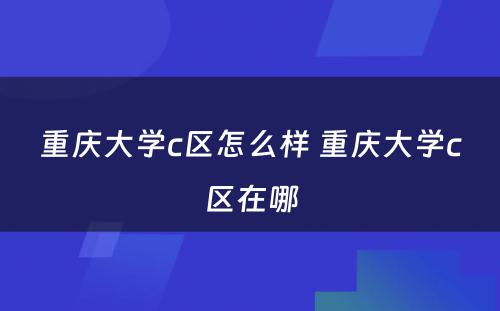 重庆大学c区怎么样 重庆大学c区在哪